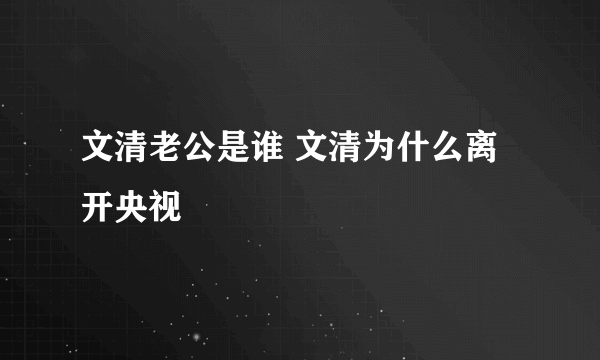 文清老公是谁 文清为什么离开央视